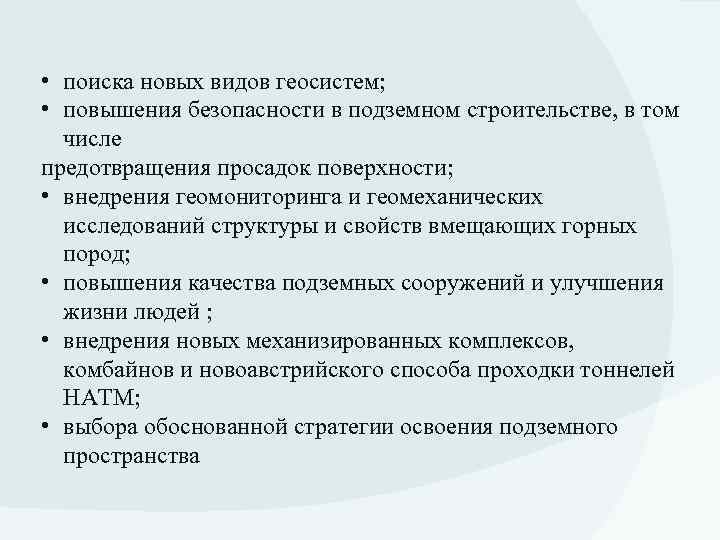 • поиска новых видов геосистем;
• повышения безопасности в подземном строительстве, в том числе
предотвращения просадок поверхности;
• внедрения геомониторинга и геомеханических исследований структуры и свойств вмещающих горных пород;
• повышения качества подземных сооружений и улучшения жизни людей ;
• внедрения новых механизированных комплексов, комбайнов и новоавстрийского способа проходки тоннелей НАТМ;
• выбора обоснованной стратегии освоения подземного пространства